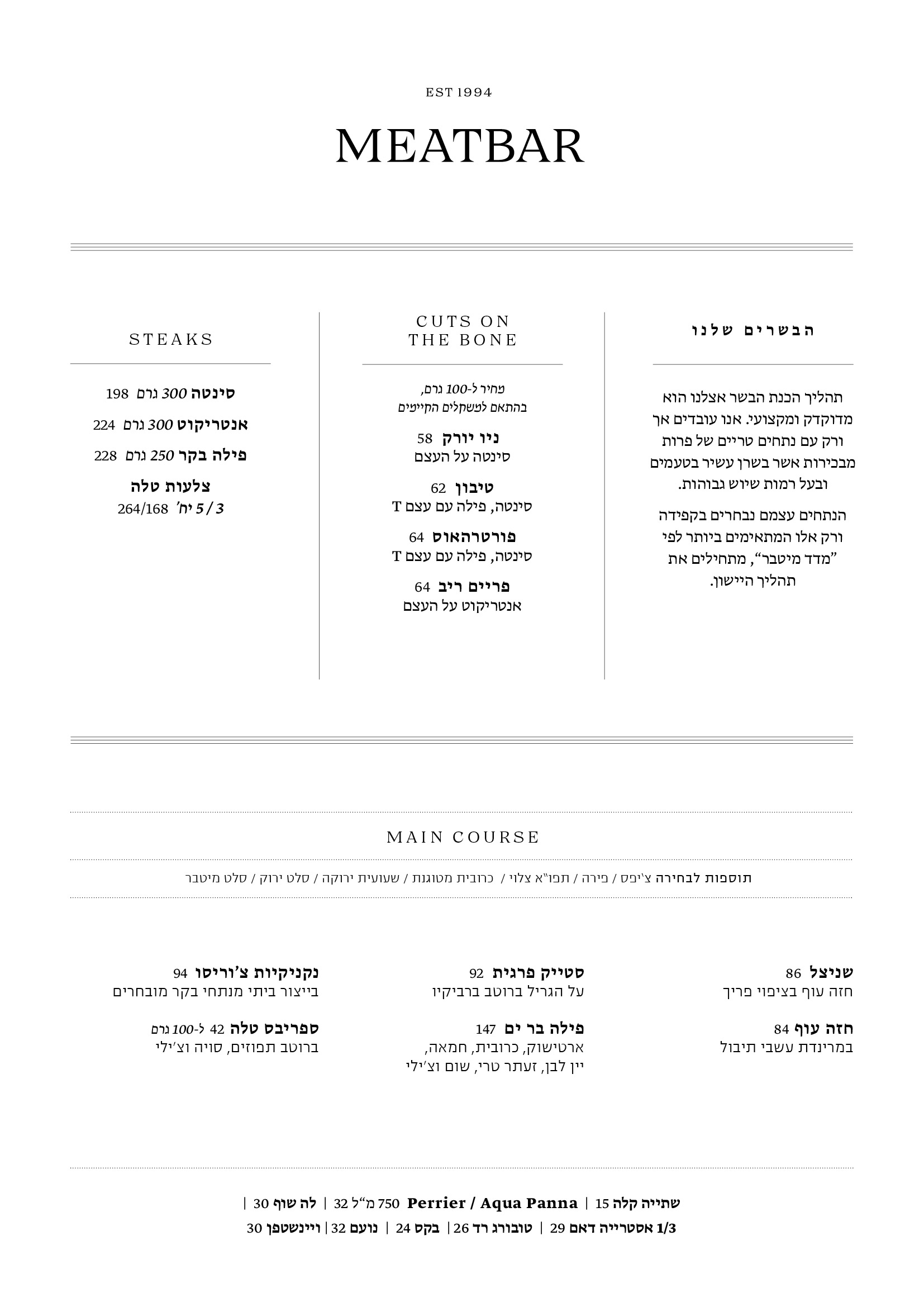 EST 1994

MEATBAR

הבשרים שלנו

תהליך הכנת הבשר אצלנו הוא מדוקדק ומקצועי. אנו עובדים אך ורק עם נתחים טריים של פרות מבכירות אשר בשרן עשיר בטעמים ובעל רמות שיוש גבוהות.

הנתחים עצמם נבחרים בקפידה ורק אלו המתאימים ביותר לפי "מדד מיטבר", מתחילים את תהליך היישון.

CUTS ON THE BONE

מחיר ל-100 גרם, בהתאם למשקלים הקיימים

ניו יורק 58
סינטה על העצם

טיבון 62
סינטה, פילה עם עצם T

פורטרהאוס 64
סינטה, פילה עם עצם T

פריים ריב 64
אנטריקוט על העצם

STEAKS

סינטה 300 גרם 198

אנטריקוט 300 גרם 224

פילה בקר 250 גרם 228

צלעות טלה
3 / 5 יח' 264/168

MAIN COURSE

תוספות לבחירה צ'יפס / פירה / תפו"א צלוי / כרובית מטוגנת / שעועית ירוקה / סלט ירוק / סלט מיטבר

שניצל 86
חזה עוף בציפוי פריך

חזה עוף 84
במרינדת עשבי תיבול

סטייק פרגית 92
על הגריל ברוטב ברביקיו

פילה בר ים 147
ארטישוק, כרובית, חמאה, יין לבן, זעתר טרי, שום וצ'ילי

נקניקיות צ'וריסו 94
בייצור ביתי מנתחי בקר מובחרים

ספריבס טלה 42 ל-100 גרם
ברוטב תפוזים, סויה וצ'ילי

שתייה קלה 15 | Perrier / Aqua Panna 750 מ"ל 32 | לה שוף 30 |
1/3 אסטרייה דאם 29 | טובורג רד 26 | בקס 24 | נועם 32 | ויינשטפן 30